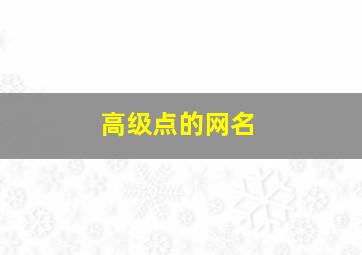 高级点的网名